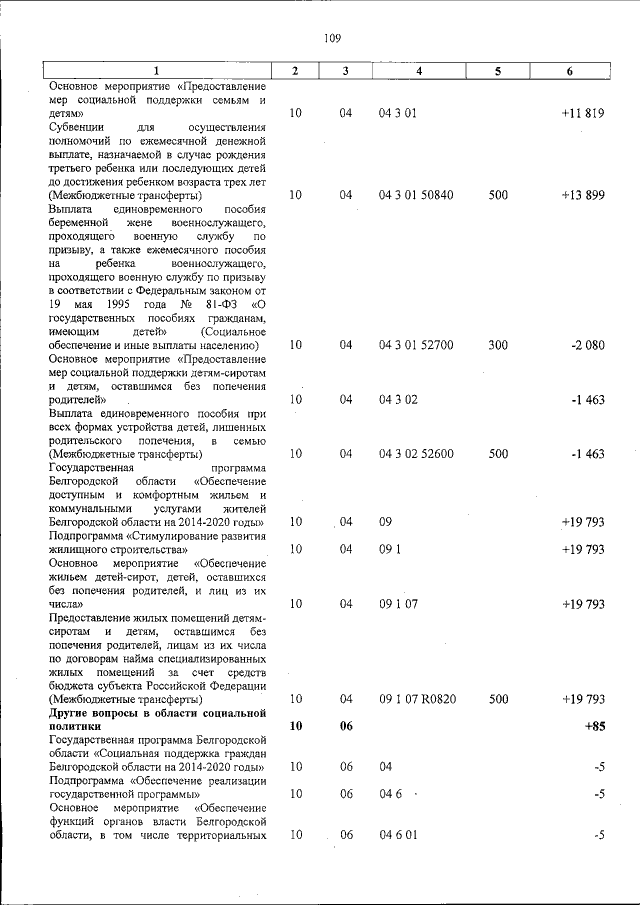 109

| 1 | 2 | 3 | 4 | 5 | 6 |
|---|---|---|---|---|---|
| Основное мероприятие «Предоставление мер социальной поддержки семьям и детям» | 10 | 04 | 04 3 01 | | +11 819 |
| Субвенции для осуществления полномочий по ежемесячной денежной выплате, назначаемой в случае рождения третьего ребенка или последующих детей до достижения ребенком возраста трех лет (Межбюджетные трансферты) | 10 | 04 | 04 3 01 50840 | 500 | +13 899 |
| Выплата единовременного пособия беременной жене военнослужащего, проходящего военную службу по призыву, а также ежемесячного пособия на ребенка военнослужащего, проходящего военную службу по призыву в соответствии с Федеральным законом от 19 мая 1995 года № 81-ФЗ «О государственных пособиях гражданам, имеющим детей» (Социальное обеспечение и иные выплаты населению) | 10 | 04 | 04 3 01 52700 | 300 | -2 080 |
| Основное мероприятие «Предоставление мер социальной поддержки детям-сиротам и детям, оставшимся без попечения родителей» | 10 | 04 | 04 3 02 | | -1 463 |
| Выплата единовременного пособия при всех формах устройства детей, лишенных родительского попечения, в семью (Межбюджетные трансферты) | 10 | 04 | 04 3 02 52600 | 500 | -1 463 |
| Государственная программа Белгородской области «Обеспечение доступным и комфортным жильем и коммунальными услугами жителей Белгородской области на 2014-2020 годы» | 10 | 04 | 09 | | +19 793 |
| Подпрограмма «Стимулирование развития жилищного строительства» | 10 | 04 | 09 1 | | +19 793 |
| Основное мероприятие «Обеспечение жильем детей-сирот, детей, оставшихся без попечения родителей, и лиц из их числа» | 10 | 04 | 09 1 07 | | +19 793 |
| Предоставление жилых помещений детям-сиротам и детям, оставшимся без попечения родителей, лицам из их числа по договорам найма специализированных жилых помещений за счет средств бюджета субъекта Российской Федерации (Межбюджетные трансферты) | 10 | 04 | 09 1 07 R0820 | 500 | +19 793 |
| **Другие вопросы в области социальной политики** | **10** | **06** | | | **+85** |
| Государственная программа Белгородской области «Социальная поддержка граждан Белгородской области на 2014-2020 годы» | 10 | 06 | 04 | | -5 |
| Подпрограмма «Обеспечение реализации государственной программы» | 10 | 06 | 04 6 | | -5 |
| Основное мероприятие «Обеспечение функций органов власти Белгородской области, в том числе территориальных | 10 | 06 | 04 6 01 | | -5 |